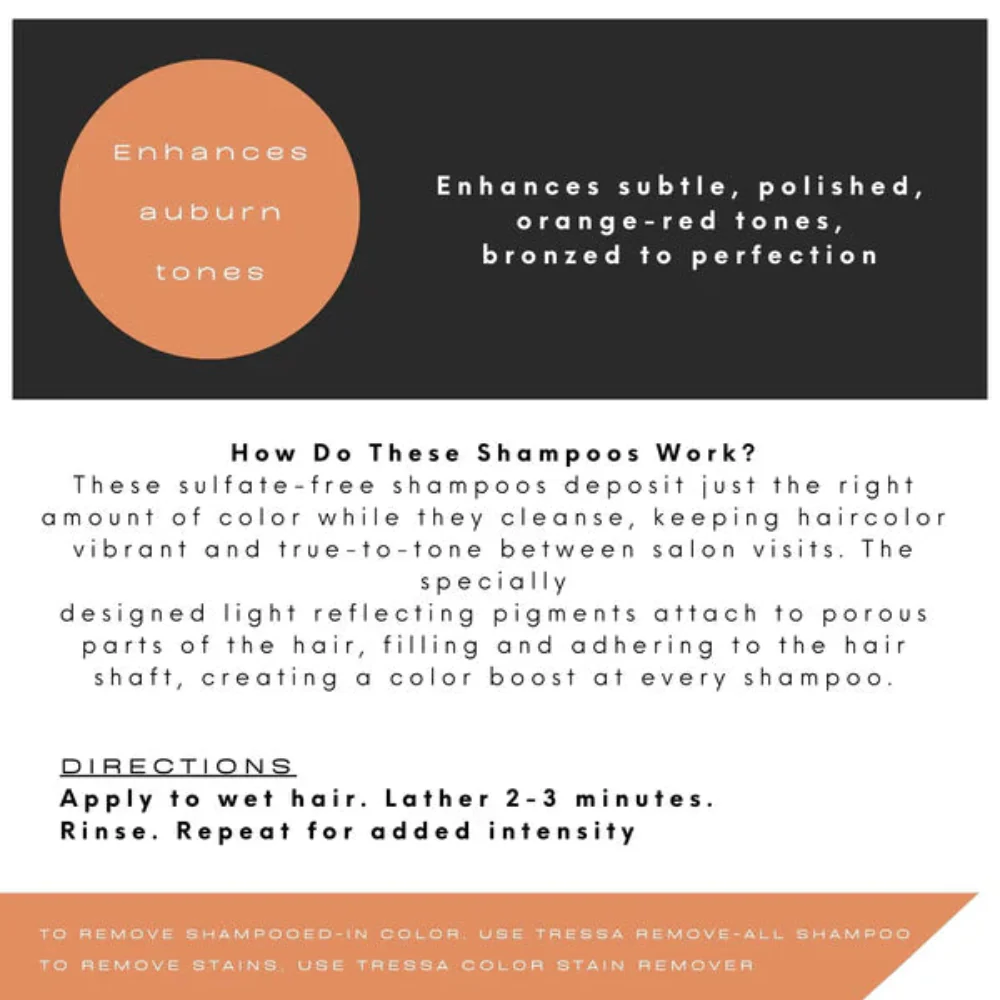 Enhances auburn tones

Enhances subtle, polished, orange-red tones, bronzed to perfection

How Do These Shampoos Work?
These sulfate-free shampoos deposit just the right amount of color while they cleanse, keeping haircolor vibrant and true-to-tone between salon visits. The specially
designed light reflecting pigments attach to porous parts of the hair, filling and adhering to the hair shaft, creating a color boost at every shampoo.

DIRECTIONS
Apply to wet hair. Lather 2-3 minutes. Rinse. Repeat for added intensity

TO REMOVE SHAMPOOED-IN COLOR, USE TRESSA REMOVE-ALL SHAMPOO
TO REMOVE STAINS, USE TRESSA COLOR STAIN REMOVER